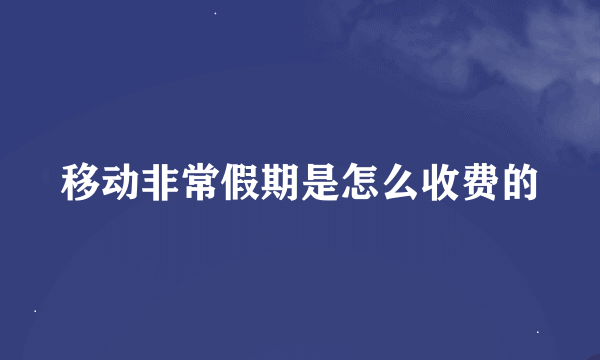 移动非常假期是怎么收费的